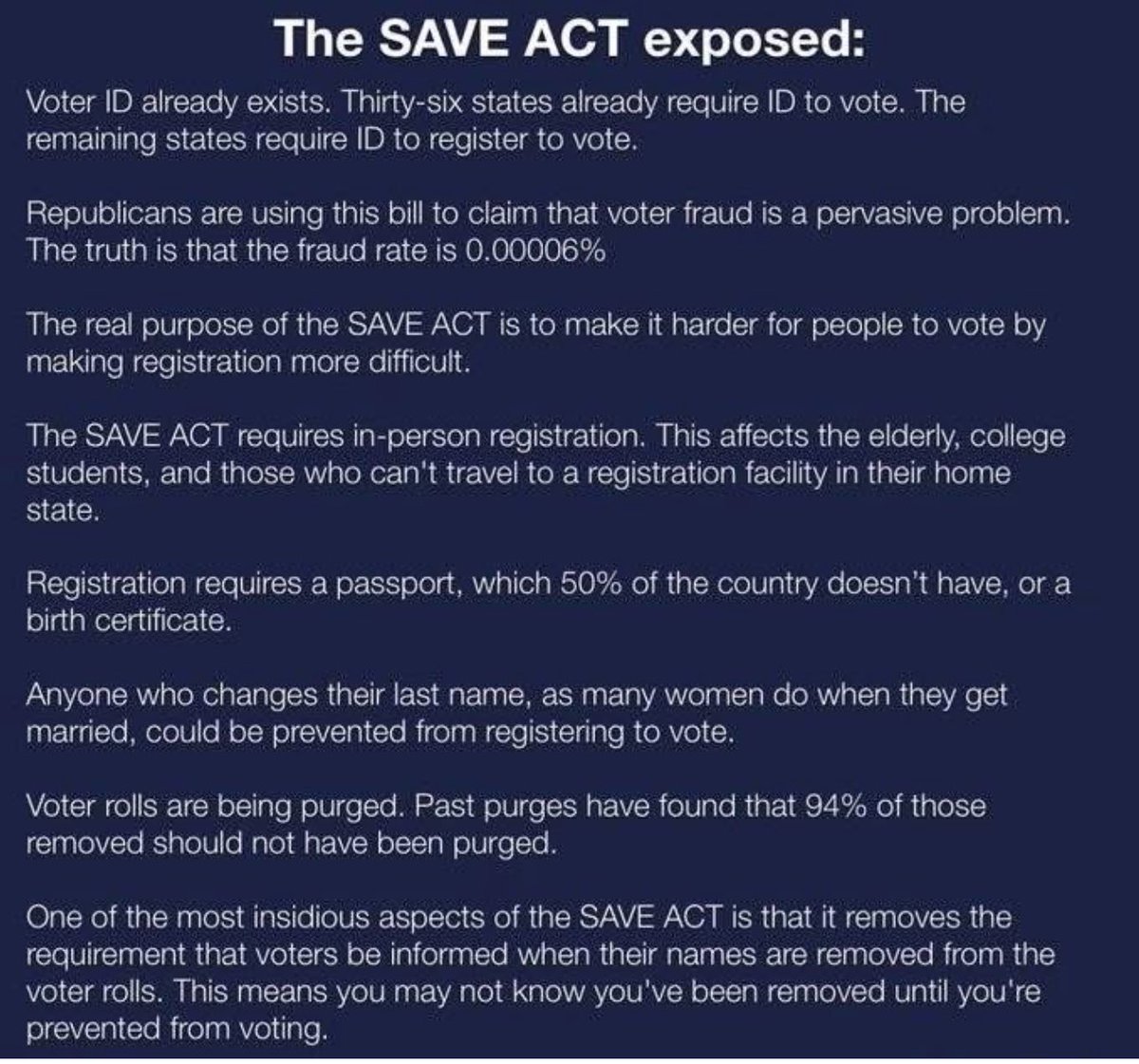 The SAVE ACT exposed:

Voter ID already exists. Thirty-six states already require ID to vote. The remaining states require ID to register to vote.

Republicans are using this bill to claim that voter fraud is a pervasive problem. The truth is that the fraud rate is 0.00006%

The real purpose of the SAVE ACT is to make it harder for people to vote by making registration more difficult.

The SAVE ACT requires in-person registration. This affects the elderly, college students, and those who can't travel to a registration facility in their home state.

Registration requires a passport, which 50% of the country doesn't have, or a birth certificate.

Anyone who changes their last name, as many women do when they get married, could be prevented from registering to vote.

Voter rolls are being purged. Past purges have found that 94% of those removed should not have been purged.

One of the most insidious aspects of the SAVE ACT is that it removes the requirement that voters be informed when their names are removed from the voter rolls. This means you may not know you've been removed until you're prevented from voting.